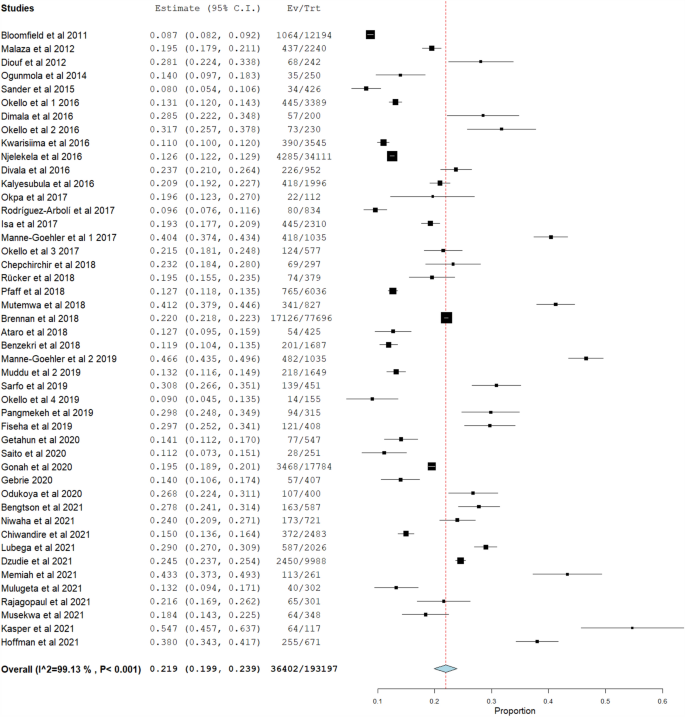 | Studies | Estimate (95% C.I.) | Ev/Trt |
|---|---|---|
| Bloomfield et al 2011 | 0.087 (0.082, 0.092) | 1064/12194 |
| Malaza et al 2012 | 0.195 (0.179, 0.211) | 437/2240 |
| Diouf et al 2012 | 0.281 (0.224, 0.338) | 68/242 |
| Ogunmola et al 2014 | 0.140 (0.097, 0.183) | 35/250 |
| Sander et al 2015 | 0.080 (0.054, 0.106) | 34/426 |
| Okello et al 1 2016 | 0.131 (0.120, 0.143) | 445/3389 |
| Dimala et al 2016 | 0.285 (0.222, 0.348) | 57/200 |
| Okello et al 2 2016 | 0.317 (0.257, 0.378) | 73/230 |
| Kwarisiima et al 2016 | 0.110 (0.100, 0.120) | 390/3545 |
| Njelekela et al 2016 | 0.126 (0.122, 0.129) | 4285/34111 |
| Divala et al 2016 | 0.237 (0.210, 0.264) | 226/952 |
| Kalyesubula et al 2016 | 0.209 (0.192, 0.227) | 418/1996 |
| Okpa et al 2017 | 0.196 (0.123, 0.270) | 22/112 |
| Rodríguez-Arbolí et al 2017 | 0.096 (0.076, 0.116) | 80/834 |
| Isa et al 2017 | 0.193 (0.177, 0.209) | 445/2310 |
| Manne-Goehler et al 1 2017 | 0.404 (0.374, 0.434) | 418/1035 |
| Okello et al 3 2017 | 0.215 (0.181, 0.248) | 124/577 |
| Chepchirchir et al 2018 | 0.232 (0.184, 0.280) | 69/297 |
| Rücker et al 2018 | 0.195 (0.155, 0.235) | 74/379 |
| Pfaff et al 2018 | 0.127 (0.118, 0.135) | 765/6036 |
| Mutemwa et al 2018 | 0.412 (0.379, 0.446) | 341/827 |
| Brennan et al 2018 | 0.220 (0.218, 0.223) | 17126/77696 |
| Ataro et al 2018 | 0.127 (0.095, 0.159) | 54/425 |
| Benzekri et al 2018 | 0.119 (0.104, 0.135) | 201/1687 |
| Manne-Goehler et al 2 2019 | 0.466 (0.435, 0.496) | 482/1035 |
| Muddu et al 2 2019 | 0.132 (0.116, 0.149) | 218/1649 |
| Sarfo et al 2019 | 0.308 (0.266, 0.351) | 139/451 |
| Okello et al 4 2019 | 0.090 (0.045, 0.135) | 14/155 |
| Pangmekeh et al 2019 | 0.298 (0.248, 0.349) | 94/315 |
| Fiseha et al 2019 | 0.297 (0.252, 0.341) | 121/408 |
| Getahun et al 2020 | 0.141 (0.112, 0.170) | 77/547 |
| Saito et al 2020 | 0.112 (0.073, 0.151) | 28/251 |
| Gonah et al 2020 | 0.195 (0.189, 0.201) | 3468/17784 |
| Gebrie 2020 | 0.140 (0.106, 0.174) | 57/407 |
| Odukoya et al 2020 | 0.268 (0.224, 0.311) | 107/400 |
| Bengtson et al 2021 | 0.278 (0.241, 0.314) | 163/587 |
| Niwaha et al 2021 | 0.240 (0.209, 0.271) | 173/721 |
| Chiwandire et al 2021 | 0.150 (0.136, 0.164) | 372/2483 |
| Lubega et al 2021 | 0.290 (0.270, 0.309) | 587/2026 |
| Dzudie et al 2021 | 0.245 (0.237, 0.254) | 2450/9988 |
| Memiah et al 2021 | 0.433 (0.373, 0.493) | 113/261 |
| Mulugeta et al 2021 | 0.132 (0.094, 0.171) | 40/302 |
| Rajagopaul et al 2021 | 0.216 (0.169, 0.262) | 65/301 |
| Musekwa et al 2021 | 0.184 (0.143, 0.225) | 64/348 |
| Kasper et al 2021 | 0.547 (0.457, 0.637) | 64/117 |
| Hoffman et al 2021 | 0.380 (0.343, 0.417) | 255/671 |
| Overall (I^2=99.13 % , P< 0.001) | 0.219 (0.199, 0.239) | 36402/193197 |

0.1 0.2 0.3 0.4 0.5 0.6
Proportion